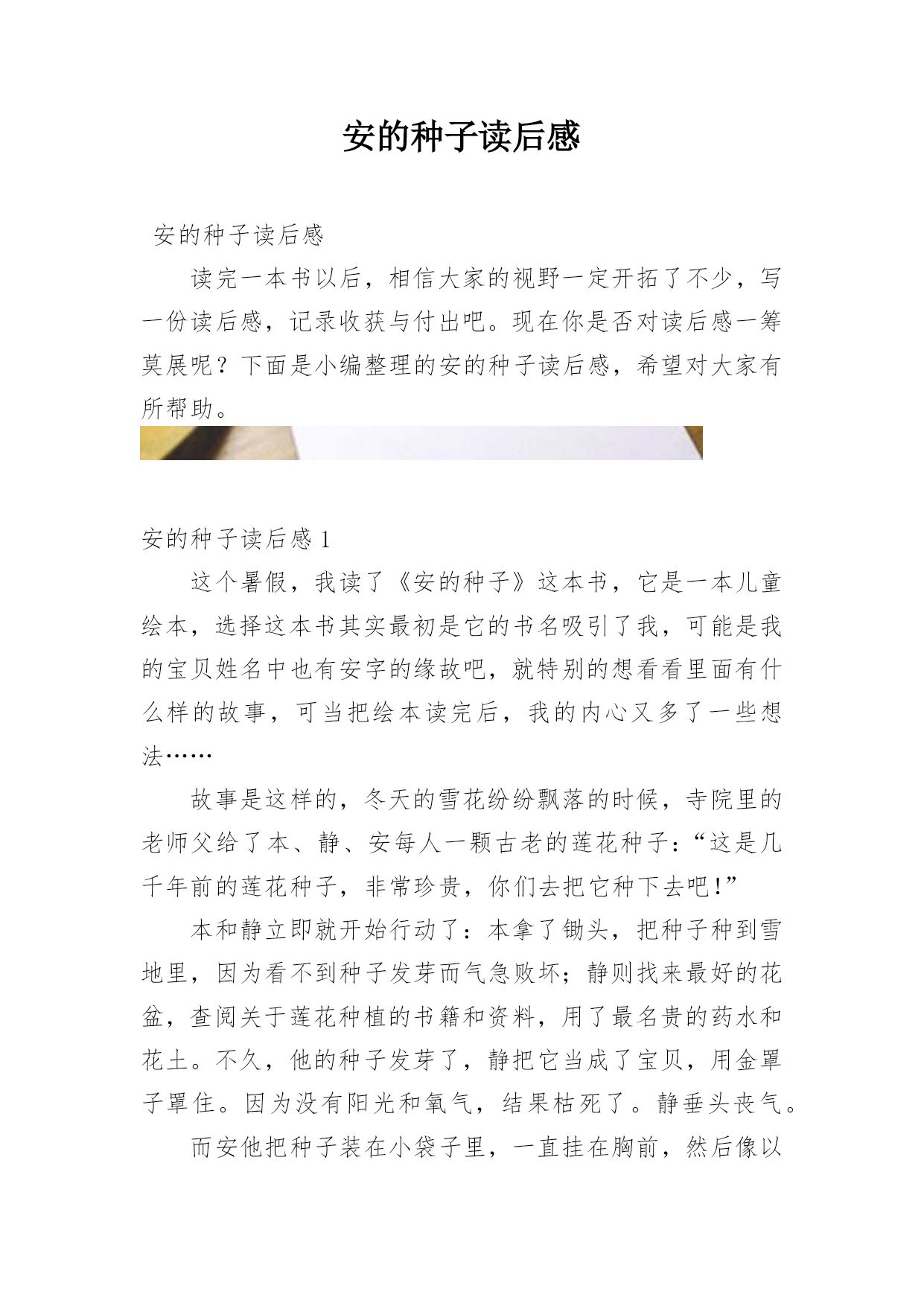 安的种子读后感

安的种子读后感

读完一本书以后，相信大家的视野一定开拓了不少，写一份读后感，记录收获与付出吧。现在你是否对读后感一筹莫展呢？下面是小编整理的安的种子读后感，希望对大家有所帮助。

安的种子读后感 1

这个暑假，我读了《安的种子》这本书，它是一本儿童绘本，选择这本书其实最初是它的书名吸引了我，可能是我的宝贝姓名中也有安字的缘故吧，就特别的想看看里面有什么样的故事，可当把绘本读完后，我的内心又多了一些想法……

故事是这样的，冬天的雪花纷纷飘落的时候，寺院里的老师父给了本、静、安每人一颗古老的莲花种子：“这是几千年前的莲花种子，非常珍贵，你们去把它种下去吧！”

本和静立即就开始行动了：本拿了锄头，把种子种到雪地里，因为看不到种子发芽而气急败坏；静则找来最好的花盆，查阅关于莲花种植的书籍和资料，用了最名贵的药水和花土。不久，他的种子发芽了，静把它当成了宝贝，用金罩子罩住。因为没有阳光和氧气，结果枯死了。静垂头丧气。

而安他把种子装在小袋子里，一直挂在胸前，然后像以